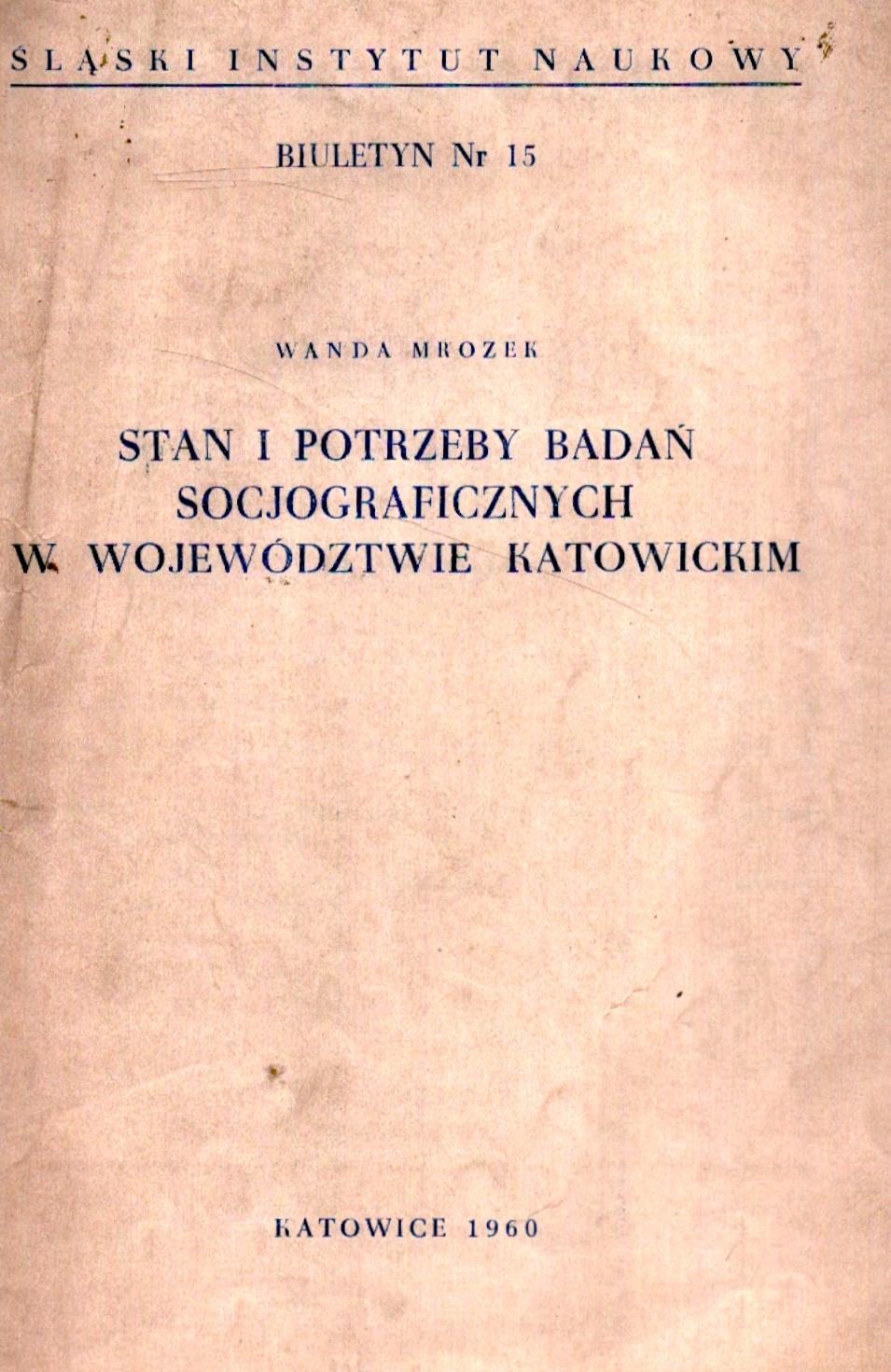 ŚLĄSKI INSTYTUT NAUKOWY

BIULETYN Nr 15

WANDA MROZEK

STAN I POTRZEBY BADAŃ SOCJOGRAFICZNYCH W WOJEWÓDZTWIE KATOWICKIM

KATOWICE 1960